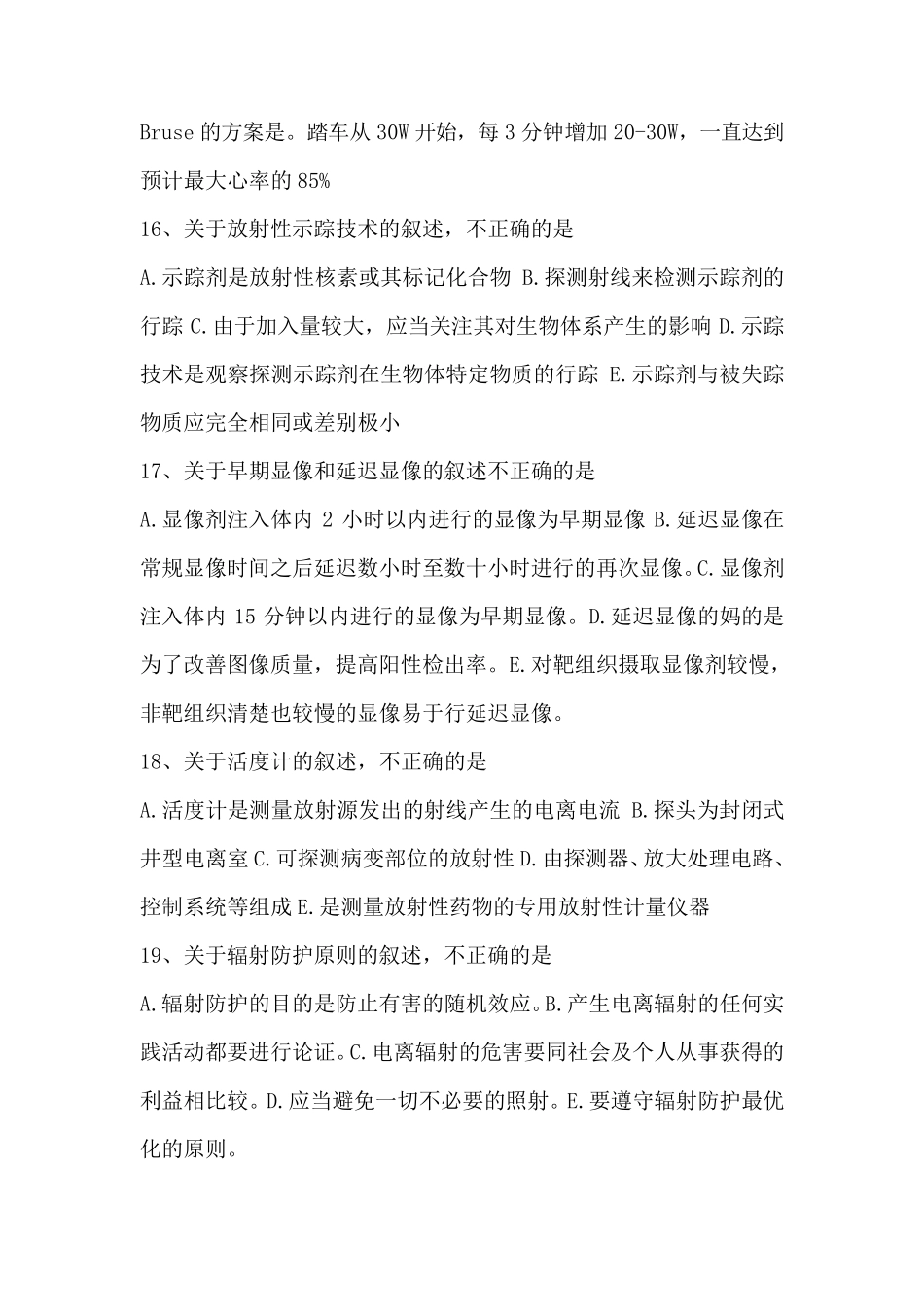 Bruse 的方案是。踏车从 30W 开始，每 3 分钟增加 20-30W，一直达到预计最大心率的 85%

16、关于放射性示踪技术的叙述，不正确的是

A.示踪剂是放射性核素或其标记化合物 B.探测射线来检测示踪剂的行踪 C.由于加入量较大，应当关注其对生物体系产生的影响 D.示踪技术是观察探测示踪剂在生物体特定物质的行踪 E.示踪剂与被失踪物质应完全相同或差别极小

17、关于早期显像和延迟显像的叙述不正确的是

A.显像剂注入体内 2 小时以内进行的显像为早期显像 B.延迟显像在常规显像时间之后延迟数小时至数十小时进行的再次显像。C.显像剂注入体内 15 分钟以内进行的显像为早期显像。D.延迟显像的妈的是为了改善图像质量，提高阳性检出率。E.对靶组织摄取显像剂较慢，非靶组织清楚也较慢的显像易于行延迟显像。

18、关于活度计的叙述，不正确的是

A.活度计是测量放射源发出的射线产生的电离电流 B.探头为封闭式井型电离室 C.可探测病变部位的放射性 D.由探测器、放大处理电路、控制系统等组成 E.是测量放射性药物的专用放射性计量仪器

19、关于辐射防护原则的叙述，不正确的是

A.辐射防护的目的是防止有害的随机效应。B.产生电离辐射的任何实践活动都要进行论证。C.电离辐射的危害要同社会及个人从事获得的利益相比较。D.应当避免一切不必要的照射。E.要遵守辐射防护最优化的原则。